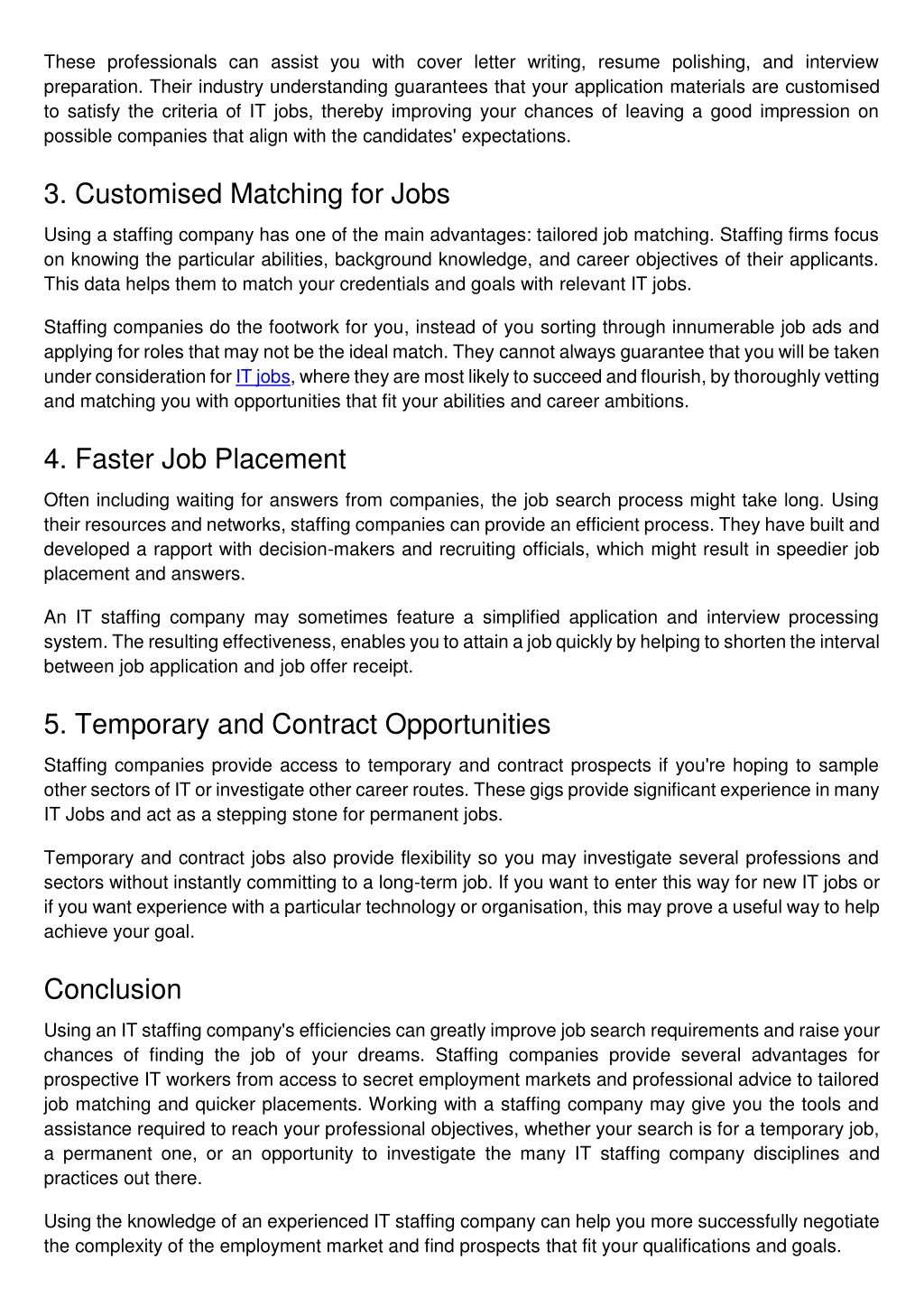 These professionals can assist you with cover letter writing, resume polishing, and interview preparation. Their industry understanding guarantees that your application materials are customised to satisfy the criteria of IT jobs, thereby improving your chances of leaving a good impression on possible companies that align with the candidates' expectations.

3. Customised Matching for Jobs

Using a staffing company has one of the main advantages: tailored job matching. Staffing firms focus on knowing the particular abilities, background knowledge, and career objectives of their applicants. This data helps them to match your credentials and goals with relevant IT jobs.

Staffing companies do the footwork for you, instead of you sorting through innumerable job ads and applying for roles that may not be the ideal match. They cannot always guarantee that you will be taken under consideration for IT jobs, where they are most likely to succeed and flourish, by thoroughly vetting and matching you with opportunities that fit your abilities and career ambitions.

4. Faster Job Placement

Often including waiting for answers from companies, the job search process might take long. Using their resources and networks, staffing companies can provide an efficient process. They have built and developed a rapport with decision-makers and recruiting officials, which might result in speedier job placement and answers.

An IT staffing company may sometimes feature a simplified application and interview processing system. The resulting effectiveness, enables you to attain a job quickly by helping to shorten the interval between job application and job offer receipt.

5. Temporary and Contract Opportunities

Staffing companies provide access to temporary and contract prospects if you're hoping to sample other sectors of IT or investigate other career routes. These gigs provide significant experience in many IT Jobs and act as a stepping stone for permanent jobs.

Temporary and contract jobs also provide flexibility so you may investigate several professions and sectors without instantly committing to a long-term job. If you want to enter this way for new IT jobs or if you want experience with a particular technology or organisation, this may prove a useful way to help achieve your goal.

Conclusion

Using an IT staffing company's efficiencies can greatly improve job search requirements and raise your chances of finding the job of your dreams. Staffing companies provide several advantages for prospective IT workers from access to secret employment markets and professional advice to tailored job matching and quicker placements. Working with a staffing company may give you the tools and assistance required to reach your professional objectives, whether your search is for a temporary job, a permanent one, or an opportunity to investigate the many IT staffing company disciplines and practices out there.

Using the knowledge of an experienced IT staffing company can help you more successfully negotiate the complexity of the employment market and find prospects that fit your qualifications and goals.